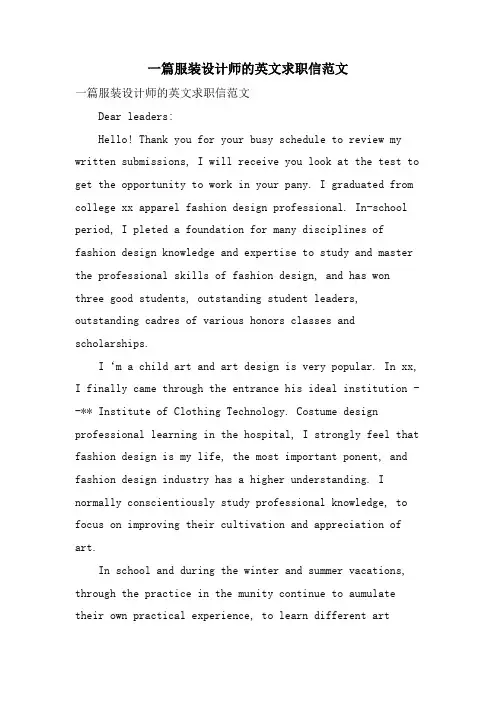 一篇服装设计师的英文求职信范文

一篇服装设计师的英文求职信范文

Dear leaders:

Hello! Thank you for your busy schedule to review my written submissions, I will receive you look at the test to get the opportunity to work in your pany. I graduated from college xx apparel fashion design professional. In-school period, I pleted a foundation for many disciplines of fashion design knowledge and expertise to study and master the professional skills of fashion design, and has won three good students, outstanding student leaders, outstanding cadres of various honors classes and scholarships.

I 'm a child art and art design is very popular. In xx, I finally came through the entrance his ideal institution --** Institute of Clothing Technology. Costume design professional learning in the hospital, I strongly feel that fashion design is my life, the most important ponent, and fashion design industry has a higher understanding. I normally conscientiously study professional knowledge, to focus on improving their cultivation and appreciation of art.

In school and during the winter and summer vacations, through the practice in the munity continue to aumulate their own practical experience, to learn different art